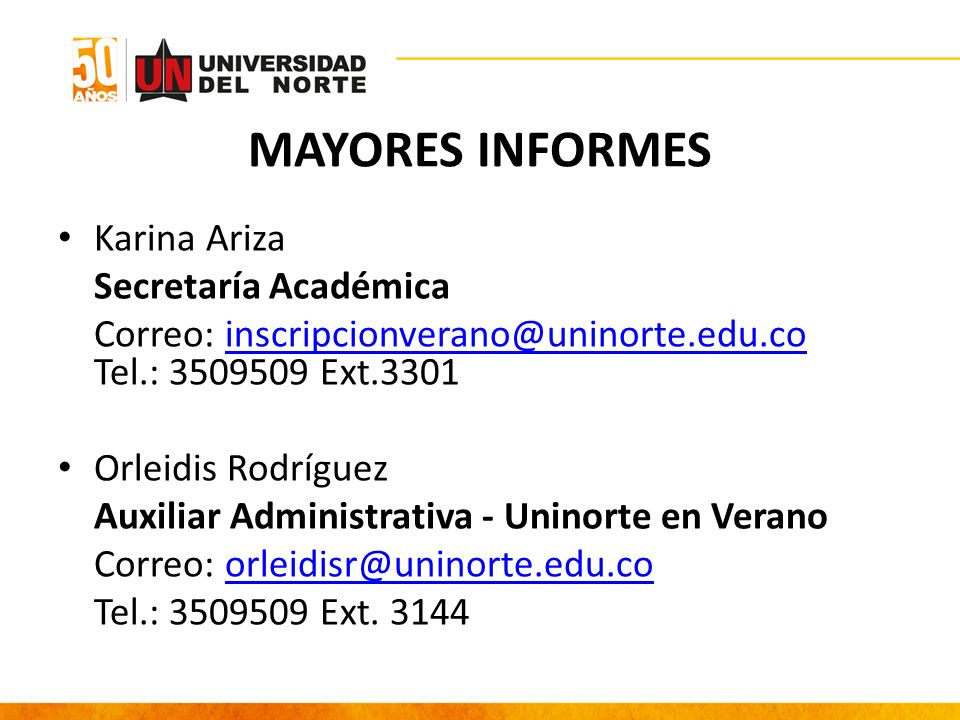 50 AÑOS UN UNIVERSIDAD DEL NORTE

MAYORES INFORMES

• Karina Ariza
Secretaría Académica
Correo: inscripcionverano@uninorte.edu.co
Tel.: 3509509 Ext.3301

• Orleidis Rodríguez
Auxiliar Administrativa - Uninorte en Verano
Correo: orleidisr@uninorte.edu.co
Tel.: 3509509 Ext. 3144